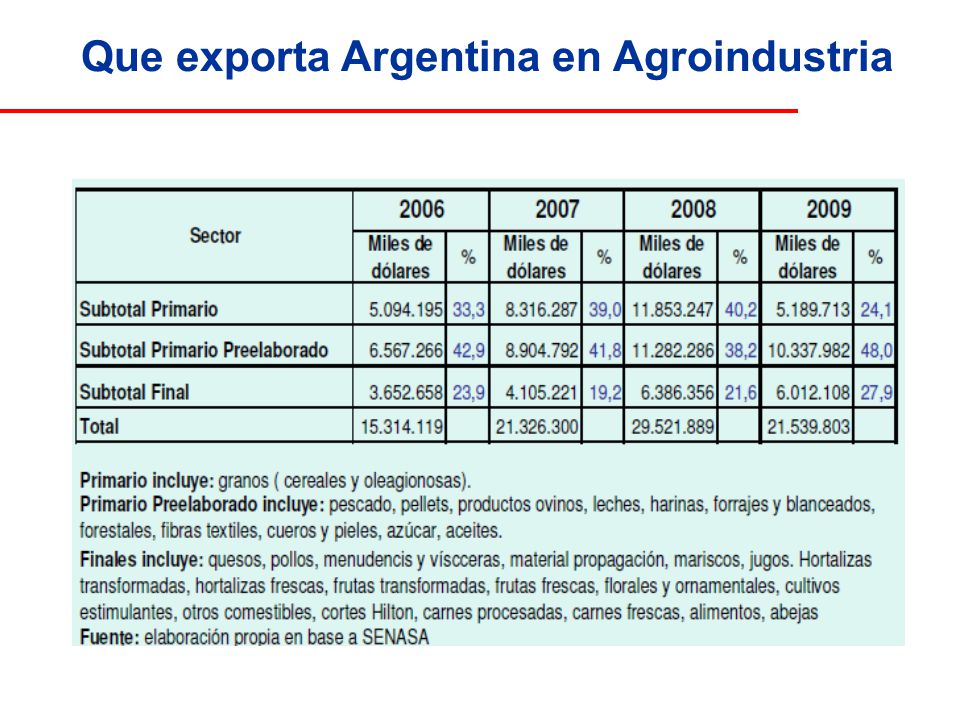 Que exporta Argentina en Agroindustria

| Sector | 2006 Miles de dólares | 2006 % | 2007 Miles de dólares | 2007 % | 2008 Miles de dólares | 2008 % | 2009 Miles de dólares | 2009 % |
|---|---|---|---|---|---|---|---|---|
| Subtotal Primario | 5.094.195 | 33,3 | 8.316.287 | 39,0 | 11.853.247 | 40,2 | 5.189.713 | 24,1 |
| Subtotal Primario Preelaborado | 6.567.266 | 42,9 | 8.904.792 | 41,8 | 11.282.286 | 38,2 | 10.337.982 | 48,0 |
| Subtotal Final | 3.652.658 | 23,9 | 4.105.221 | 19,2 | 6.386.356 | 21,6 | 6.012.108 | 27,9 |
| Total | 15.314.119 | | 21.326.300 | | 29.521.889 | | 21.539.803 | |

Primario incluye: granos ( cereales y oleagionosas).
Primario Preelaborado incluye: pescado, pellets, productos ovinos, leches, harinas, forrajes y blanceados, forestales, fibras textiles, cueros y pieles, azúcar, aceites.
Finales incluye: quesos, pollos, menudencis y víscceras, material propagación, mariscos, jugos. Hortalizas transformadas, hortalizas frescas, frutas transformadas, frutas frescas, florales y ornamentales, cultivos estimulantes, otros comestibles, cortes Hilton, carnes procesadas, carnes frescas, alimentos, abejas
Fuente: elaboración propia en base a SENASA